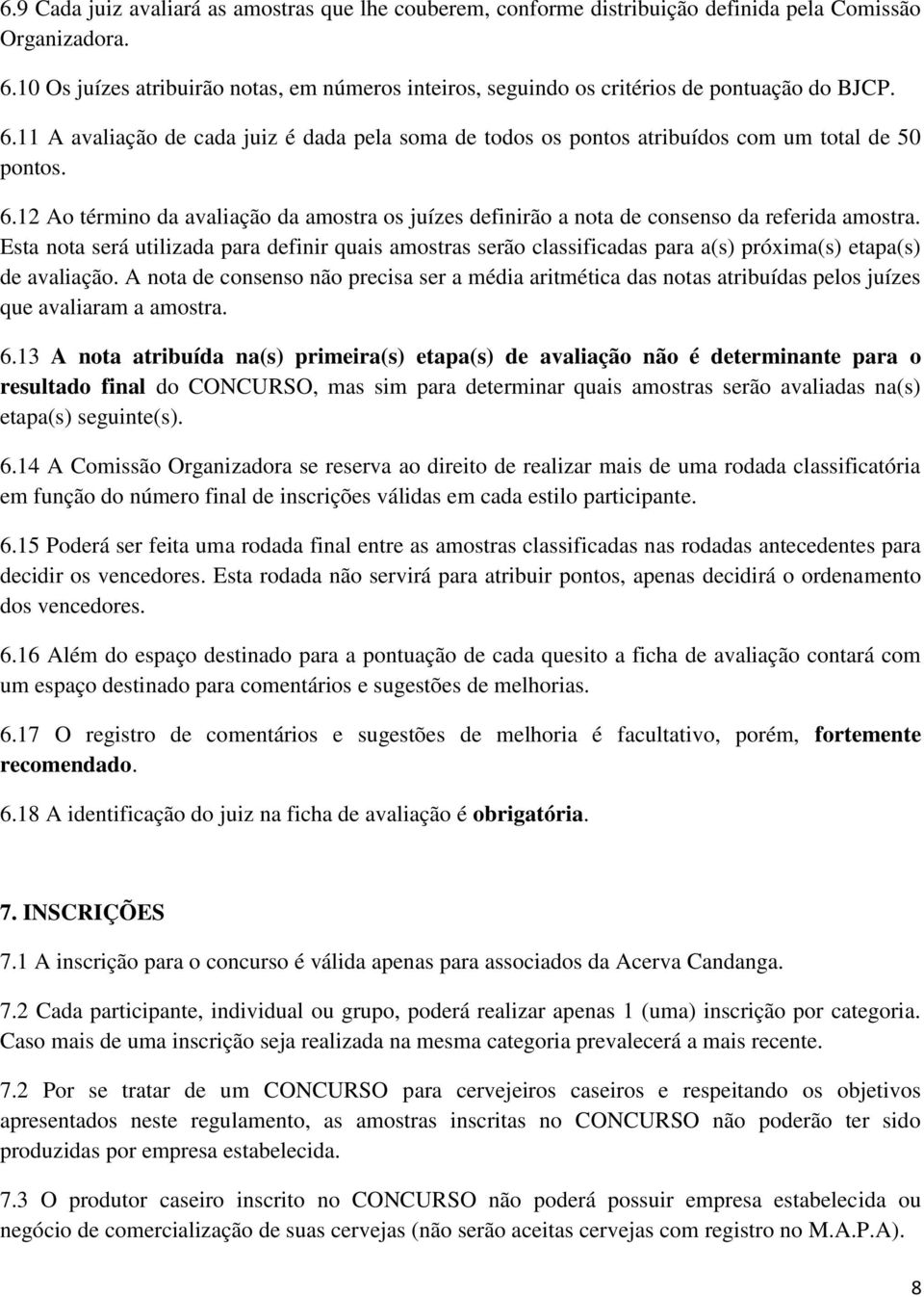 6.9 Cada juiz avaliará as amostras que lhe couberem, conforme distribuição definida pela Comissão Organizadora.

6.10 Os juízes atribuirão notas, em números inteiros, seguindo os critérios de pontuação do BJCP.

6.11 A avaliação de cada juiz é dada pela soma de todos os pontos atribuídos com um total de 50 pontos.

6.12 Ao término da avaliação da amostra os juízes definirão a nota de consenso da referida amostra. Esta nota será utilizada para definir quais amostras serão classificadas para a(s) próxima(s) etapa(s) de avaliação. A nota de consenso não precisa ser a média aritmética das notas atribuídas pelos juízes que avaliaram a amostra.

6.13 A nota atribuída na(s) primeira(s) etapa(s) de avaliação não é determinante para o resultado final do CONCURSO, mas sim para determinar quais amostras serão avaliadas na(s) etapa(s) seguinte(s).

6.14 A Comissão Organizadora se reserva ao direito de realizar mais de uma rodada classificatória em função do número final de inscrições válidas em cada estilo participante.

6.15 Poderá ser feita uma rodada final entre as amostras classificadas nas rodadas antecedentes para decidir os vencedores. Esta rodada não servirá para atribuir pontos, apenas decidirá o ordenamento dos vencedores.

6.16 Além do espaço destinado para a pontuação de cada quesito a ficha de avaliação contará com um espaço destinado para comentários e sugestões de melhorias.

6.17 O registro de comentários e sugestões de melhoria é facultativo, porém, fortemente recomendado.

6.18 A identificação do juiz na ficha de avaliação é obrigatória.

7. INSCRIÇÕES

7.1 A inscrição para o concurso é válida apenas para associados da Acerva Candanga.

7.2 Cada participante, individual ou grupo, poderá realizar apenas 1 (uma) inscrição por categoria. Caso mais de uma inscrição seja realizada na mesma categoria prevalecerá a mais recente.

7.2 Por se tratar de um CONCURSO para cervejeiros caseiros e respeitando os objetivos apresentados neste regulamento, as amostras inscritas no CONCURSO não poderão ter sido produzidas por empresa estabelecida.

7.3 O produtor caseiro inscrito no CONCURSO não poderá possuir empresa estabelecida ou negócio de comercialização de suas cervejas (não serão aceitas cervejas com registro no M.A.P.A).

8